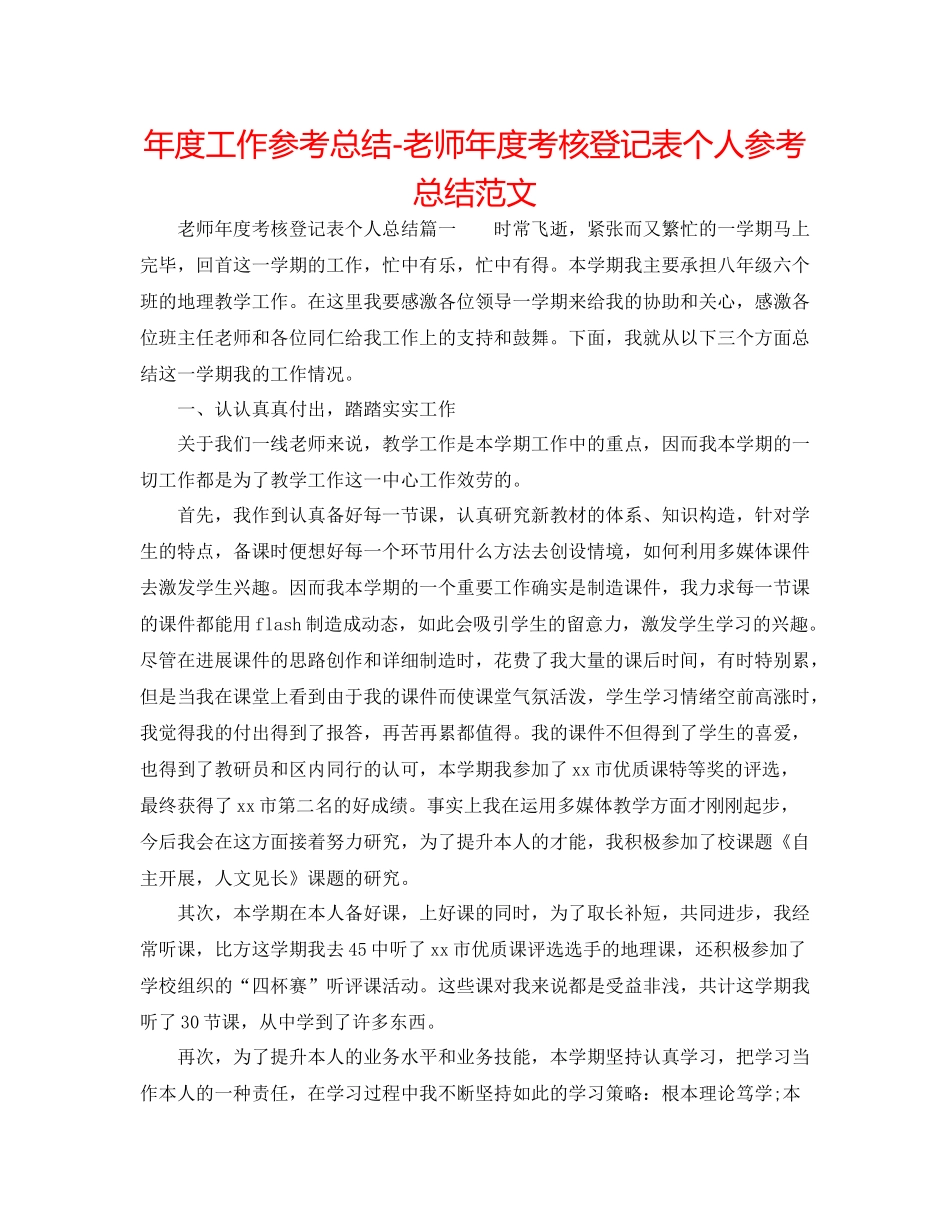 年度工作参考总结-老师年度考核登记表个人参考总结范文

老师年度考核登记表个人总结篇一　　时常飞逝，紧张而又繁忙的一学期马上完毕，回首这一学期的工作，忙中有乐，忙中有得。本学期我主要承担八年级六个班的地理教学工作。在这里我要感激各位领导一学期来给我的协助和关心，感激各位班主任老师和各位同仁给我工作上的支持和鼓舞。下面，我就从以下三个方面总结这一学期我的工作情况。

一、认认真真付出，踏踏实实工作

关于我们一线老师来说，教学工作是本学期工作中的重点，因而我本学期的一切工作都是为了教学工作这一中心工作效劳的。

首先，我作到认真备好每一节课，认真研究新教材的体系、知识构造，针对学生的特点，备课时便想好每一个环节用什么方法去创设情境，如何利用多媒体课件去激发学生兴趣。因而我本学期的一个重要工作确实是制造课件，我力求每一节课的课件都能用flash制造成动态，如此会吸引学生的留意力，激发学生学习的兴趣。尽管在进展课件的思路创作和详细制造时，花费了我大量的课后时间，有时特别累，但是当我在课堂上看到由于我的课件而使课堂气氛活泼，学生学习情绪空前高涨时，我觉得我的付出得到了报答，再苦再累都值得。我的课件不但得到了学生的喜爱，也得到了教研员和区内同行的认可，本学期我参加了xx市优质课特等奖的评选，最终获得了xx市第二名的好成绩。事实上我在运用多媒体教学方面才刚刚起步，今后我会在这方面接着努力研究，为了提升本人的才能，我积极参加了校课题《自主开展，人文见长》课题的研究。

其次，本学期在本人备好课，上好课的同时，为了取长补短，共同进步，我经常听课，比方这学期我去45中听了xx市优质课评选选手的地理课，还积极参加了学校组织的“四杯赛”听评课活动。这些课对我来说都是受益非浅，共计这学期我听了30节课，从中学到了许多东西。

再次，为了提升本人的业务水平和业务技能，本学期坚持认真学习，把学习当作本人的一种责任，在学习过程中我不断坚持如此的学习策略：根本理论笃学;本